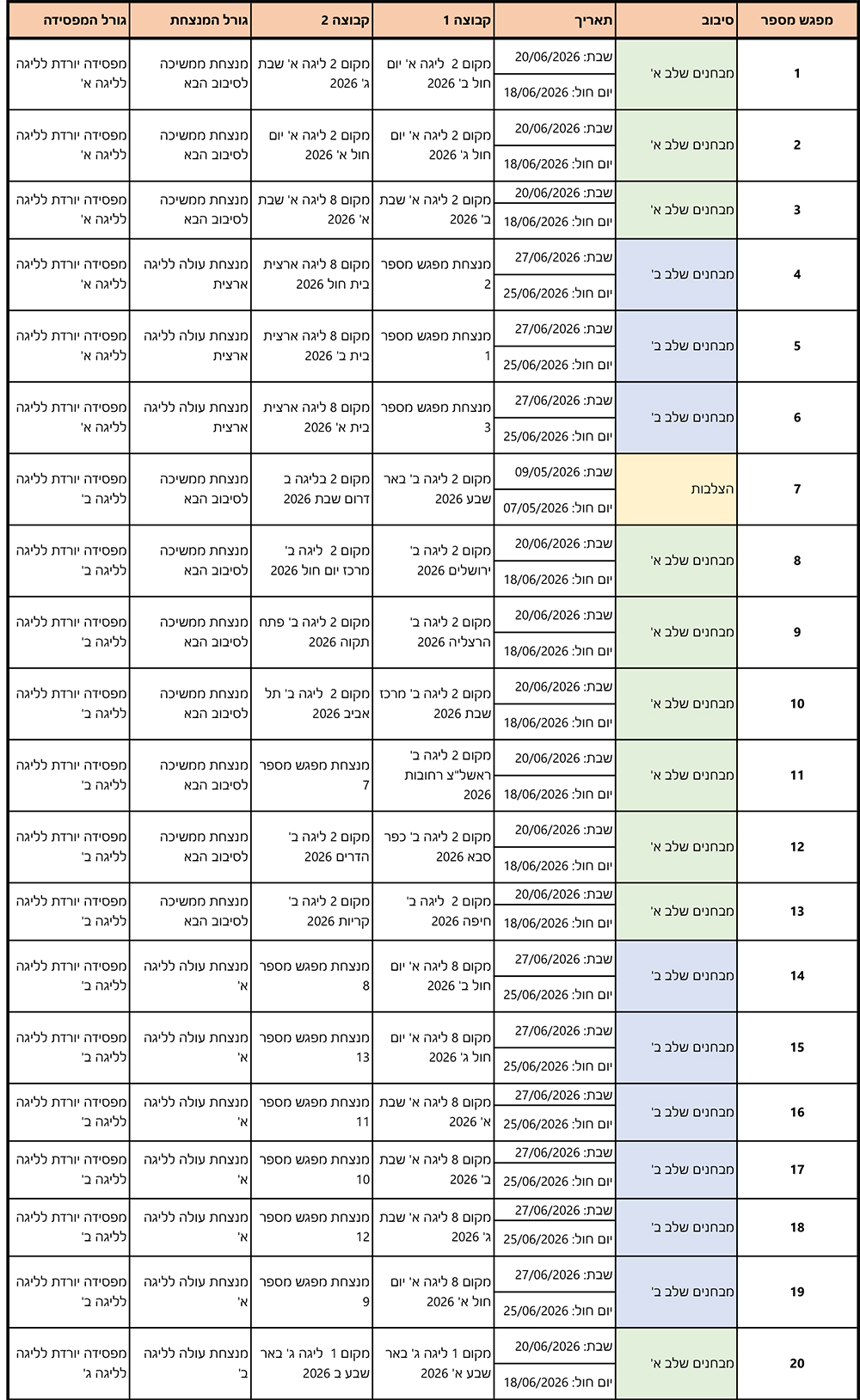 | מפגש מספר | סיבוב | תאריך | קבוצה 1 | קבוצה 2 | גורל המנצחת | גורל המפסידה |
|---|---|---|---|---|---|---|
| 1 | מבחנים שלב א' | שבת: 20/06/2026 יום חול: 18/06/2026 | מקום 2 ליגה א' יום חול ב' 2026 | מקום 2 ליגה א' שבת ג' 2026 | מנצחת ממשיכה לסיבוב הבא | מפסידה יורדת לליגה לליגה א' |
| 2 | מבחנים שלב א' | שבת: 20/06/2026 יום חול: 18/06/2026 | מקום 2 ליגה א' יום חול ג' 2026 | מקום 2 ליגה א' יום חול א' 2026 | מנצחת ממשיכה לסיבוב הבא | מפסידה יורדת לליגה לליגה א' |
| 3 | מבחנים שלב א' | שבת: 20/06/2026 יום חול: 18/06/2026 | מקום 2 ליגה א' שבת ב' 2026 | מקום 8 ליגה א' שבת א' 2026 | מנצחת ממשיכה לסיבוב הבא | מפסידה יורדת לליגה לליגה א' |
| 4 | מבחנים שלב ב' | שבת: 27/06/2026 יום חול: 25/06/2026 | מנצחת מפגש מספר 2 | מקום 8 ליגה ארצית בית חול 2026 | מנצחת עולה לליגה ארצית | מפסידה יורדת לליגה לליגה א' |
| 5 | מבחנים שלב ב' | שבת: 27/06/2026 יום חול: 25/06/2026 | מנצחת מפגש מספר 1 | מקום 8 ליגה ארצית בית ב' 2026 | מנצחת עולה לליגה ארצית | מפסידה יורדת לליגה לליגה א' |
| 6 | מבחנים שלב ב' | שבת: 27/06/2026 יום חול: 25/06/2026 | מנצחת מפגש מספר 3 | מקום 8 ליגה ארצית בית א' 2026 | מנצחת עולה לליגה ארצית | מפסידה יורדת לליגה לליגה א' |
| 7 | הצלבות | שבת: 09/05/2026 יום חול: 07/05/2026 | מקום 2 ליגה ב' באר שבע 2026 | מקום 2 בליגה ב דרום שבת 2026 | מנצחת ממשיכה לסיבוב הבא | מפסידה יורדת לליגה לליגה ב' |
| 8 | מבחנים שלב א' | שבת: 20/06/2026 יום חול: 18/06/2026 | מקום 2 ליגה ב' ירושלים 2026 | מקום 2 ליגה ב' מרכז יום חול 2026 | מנצחת ממשיכה לסיבוב הבא | מפסידה יורדת לליגה לליגה ב' |
| 9 | מבחנים שלב א' | שבת: 20/06/2026 יום חול: 18/06/2026 | מקום 2 ליגה ב' הרצליה 2026 | מקום 2 ליגה ב' פתח תקוה 2026 | מנצחת ממשיכה לסיבוב הבא | מפסידה יורדת לליגה לליגה ב' |
| 10 | מבחנים שלב א' | שבת: 20/06/2026 יום חול: 18/06/2026 | מקום 2 ליגה ב' מרכז שבת 2026 | מקום 2 ליגה ב' תל אביב 2026 | מנצחת ממשיכה לסיבוב הבא | מפסידה יורדת לליגה לליגה ב' |
| 11 | מבחנים שלב א' | שבת: 20/06/2026 יום חול: 18/06/2026 | מקום 2 ליגה ב' ראשל"צ רחובות 2026 | מנצחת מפגש מספר 7 | מנצחת ממשיכה לסיבוב הבא | מפסידה יורדת לליגה לליגה ב' |
| 12 | מבחנים שלב א' | שבת: 20/06/2026 יום חול: 18/06/2026 | מקום 2 ליגה ב' כפר סבא 2026 | מקום 2 ליגה ב' הדרים 2026 | מנצחת ממשיכה לסיבוב הבא | מפסידה יורדת לליגה לליגה ב' |
| 13 | מבחנים שלב א' | שבת: 20/06/2026 יום חול: 18/06/2026 | מקום 2 ליגה ב' חיפה 2026 | מקום 2 ליגה ב' קריות 2026 | מנצחת ממשיכה לסיבוב הבא | מפסידה יורדת לליגה לליגה ב' |
| 14 | מבחנים שלב ב' | שבת: 27/06/2026 יום חול: 25/06/2026 | מקום 8 ליגה א' יום חול ב' 2026 | מנצחת מפגש מספר 8 | מנצחת עולה לליגה א' | מפסידה יורדת לליגה לליגה ב' |
| 15 | מבחנים שלב ב' | שבת: 27/06/2026 יום חול: 25/06/2026 | מקום 8 ליגה א' יום חול ג' 2026 | מנצחת מפגש מספר 13 | מנצחת עולה לליגה א' | מפסידה יורדת לליגה לליגה ב' |
| 16 | מבחנים שלב ב' | שבת: 27/06/2026 יום חול: 25/06/2026 | מקום 8 ליגה א' שבת א' 2026 | מנצחת מפגש מספר 11 | מנצחת עולה לליגה א' | מפסידה יורדת לליגה לליגה ב' |
| 17 | מבחנים שלב ב' | שבת: 27/06/2026 יום חול: 25/06/2026 | מקום 8 ליגה א' שבת ב' 2026 | מנצחת מפגש מספר 10 | מנצחת עולה לליגה א' | מפסידה יורדת לליגה לליגה ב' |
| 18 | מבחנים שלב ב' | שבת: 27/06/2026 יום חול: 25/06/2026 | מקום 8 ליגה א' שבת ג' 2026 | מנצחת מפגש מספר 12 | מנצחת עולה לליגה א' | מפסידה יורדת לליגה לליגה ב' |
| 19 | מבחנים שלב ב' | שבת: 27/06/2026 יום חול: 25/06/2026 | מקום 8 ליגה א' יום חול א' 2026 | מנצחת מפגש מספר 9 | מנצחת עולה לליגה א' | מפסידה יורדת לליגה לליגה ב' |
| 20 | מבחנים שלב א' | שבת: 20/06/2026 יום חול: 18/06/2026 | מקום 1 ליגה ג' באר שבע א' 2026 | מקום 1 ליגה ג' באר שבע ב 2026 | מנצחת עולה לליגה ב' | מפסידה יורדת לליגה לליגה ג' |